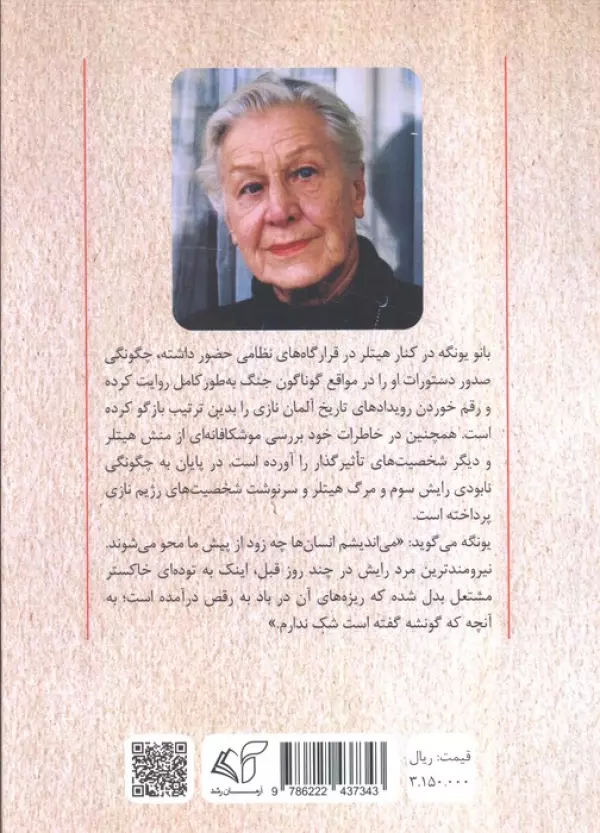 بانو یونگه در کنار هیتلر در قرارگاه‌های نظامی حضور داشته، چگونگی صدور دستورات او را در مواقع گوناگون جنگ به‌طور کامل روایت کرده و رقم خوردن رویدادهای تاریخ آلمان نازی را بدین ترتیب بازگو کرده است. همچنین در خاطرات خود بررسی موشکافانه‌ای از منش هیتلر و دیگر شخصیت‌های تأثیرگذار را آورده است. در پایان به چگونگی نابودی رایش سوم و مرگ هیتلر و سرنوشت شخصیت‌های رژیم نازی پرداخته است.

یونگه می‌گوید: «می‌اندیشم انسان‌ها چه زود از پیش ما محو می‌شوند. نیرومندترین مرد رایش در چند روز قبل، اینک به توده‌ای خاکستر مشتعل بدل شده که ریزه‌های آن در باد به رقص درآمده است؛ به آنچه که گونشه گفته است شک ندارم.»

قیمت: ریال
۳.۱۵۰.۰۰۰

آرمان رشد

9 786222 437343